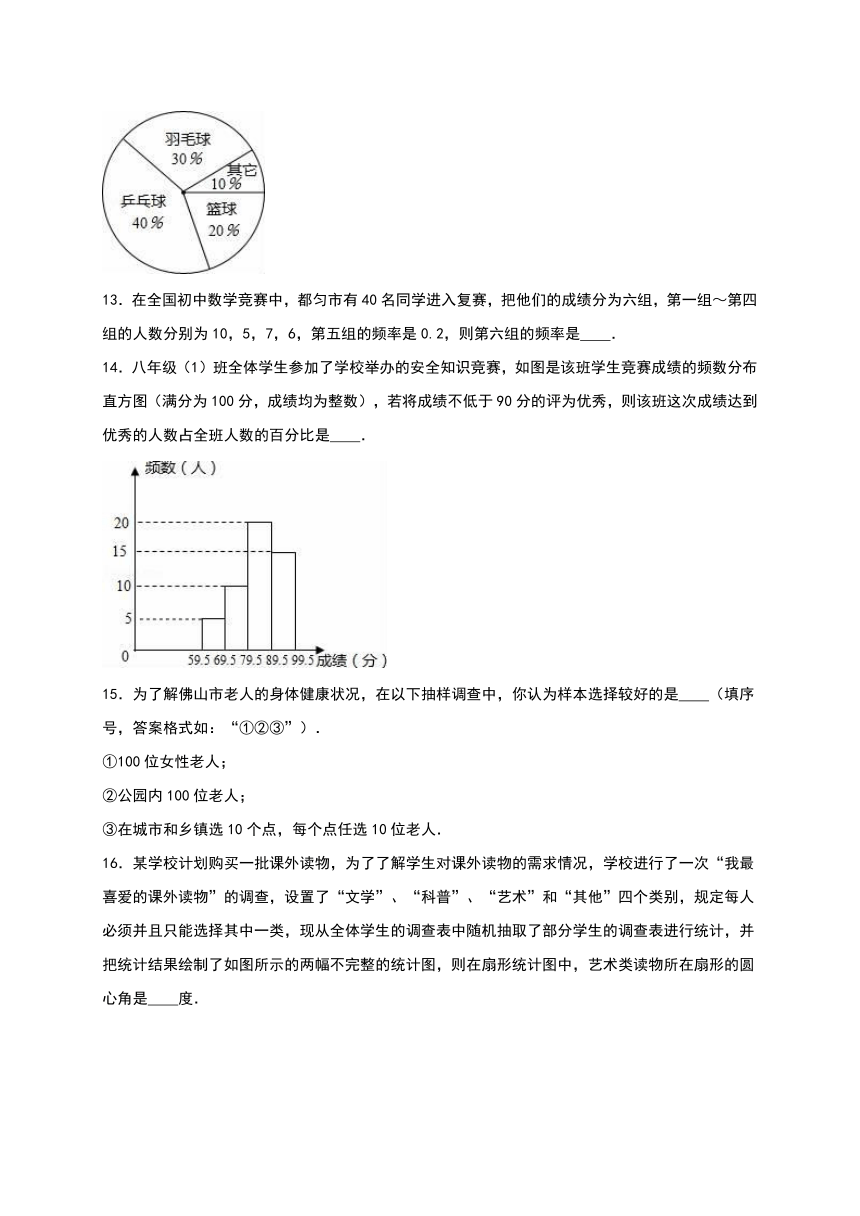 羽毛球
30%
其它
10%
乒乓球
40%
篮球
20%

13．在全国初中数学竞赛中，都匀市有40名同学进入复赛，把他们的成绩分为六组，第一组～第四组的人数分别为10，5，7，6，第五组的频率是0.2，则第六组的频率是____．

14．八年级（1）班全体学生参加了学校举办的安全知识竞赛，如图是该班学生竞赛成绩的频数分布直方图（满分为100分，成绩均为整数），若将成绩不低于90分的评为优秀，则该班这次成绩达到优秀的人数占全班人数的百分比是____．

频数（人）
20
15
10
5
0
59.5 69.5 79.5 89.5 99.5 成绩（分）

15．为了解佛山市老人的身体健康状况，在以下抽样调查中，你认为样本选择较好的是____（填序号，答案格式如：“①②③”）．

①100位女性老人；

②公园内100位老人；

③在城市和乡镇选10个点，每个点任选10位老人．

16．某学校计划购买一批课外读物，为了了解学生对课外读物的需求情况，学校进行了一次“我最喜爱的课外读物”的调查，设置了“文学”、“科普”、“艺术”和“其他”四个类别，规定每人必须并且只能选择其中一类，现从全体学生的调查表中随机抽取了部分学生的调查表进行统计，并把统计结果绘制了如图所示的两幅不完整的统计图，则在扇形统计图中，艺术类读物所在扇形的圆心角是____度．